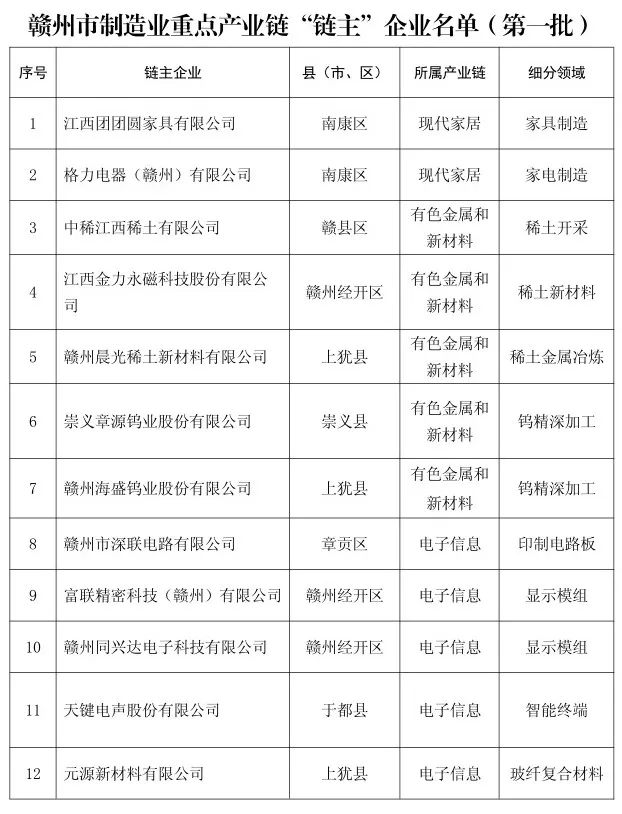 赣州市制造业重点产业链“链主”企业名单（第一批）

| 序号 | 链主企业 | 县（市、区） | 所属产业链 | 细分领域 |
|---|---|---|---|---|
| 1 | 江西团团圆家具有限公司 | 南康区 | 现代家居 | 家具制造 |
| 2 | 格力电器（赣州）有限公司 | 南康区 | 现代家居 | 家电制造 |
| 3 | 中稀江西稀土有限公司 | 赣县区 | 有色金属和新材料 | 稀土开采 |
| 4 | 江西金力永磁科技股份有限公司 | 赣州经开区 | 有色金属和新材料 | 稀土新材料 |
| 5 | 赣州晨光稀土新材料有限公司 | 上犹县 | 有色金属和新材料 | 稀土金属冶炼 |
| 6 | 崇义章源钨业股份有限公司 | 崇义县 | 有色金属和新材料 | 钨精深加工 |
| 7 | 赣州海盛钨业股份有限公司 | 上犹县 | 有色金属和新材料 | 钨精深加工 |
| 8 | 赣州市深联电路有限公司 | 章贡区 | 电子信息 | 印制电路板 |
| 9 | 富联精密科技（赣州）有限公司 | 赣州经开区 | 电子信息 | 显示模组 |
| 10 | 赣州同兴达电子科技有限公司 | 赣州经开区 | 电子信息 | 显示模组 |
| 11 | 天键电声股份有限公司 | 于都县 | 电子信息 | 智能终端 |
| 12 | 元源新材料有限公司 | 上犹县 | 电子信息 | 玻纤复合材料 |